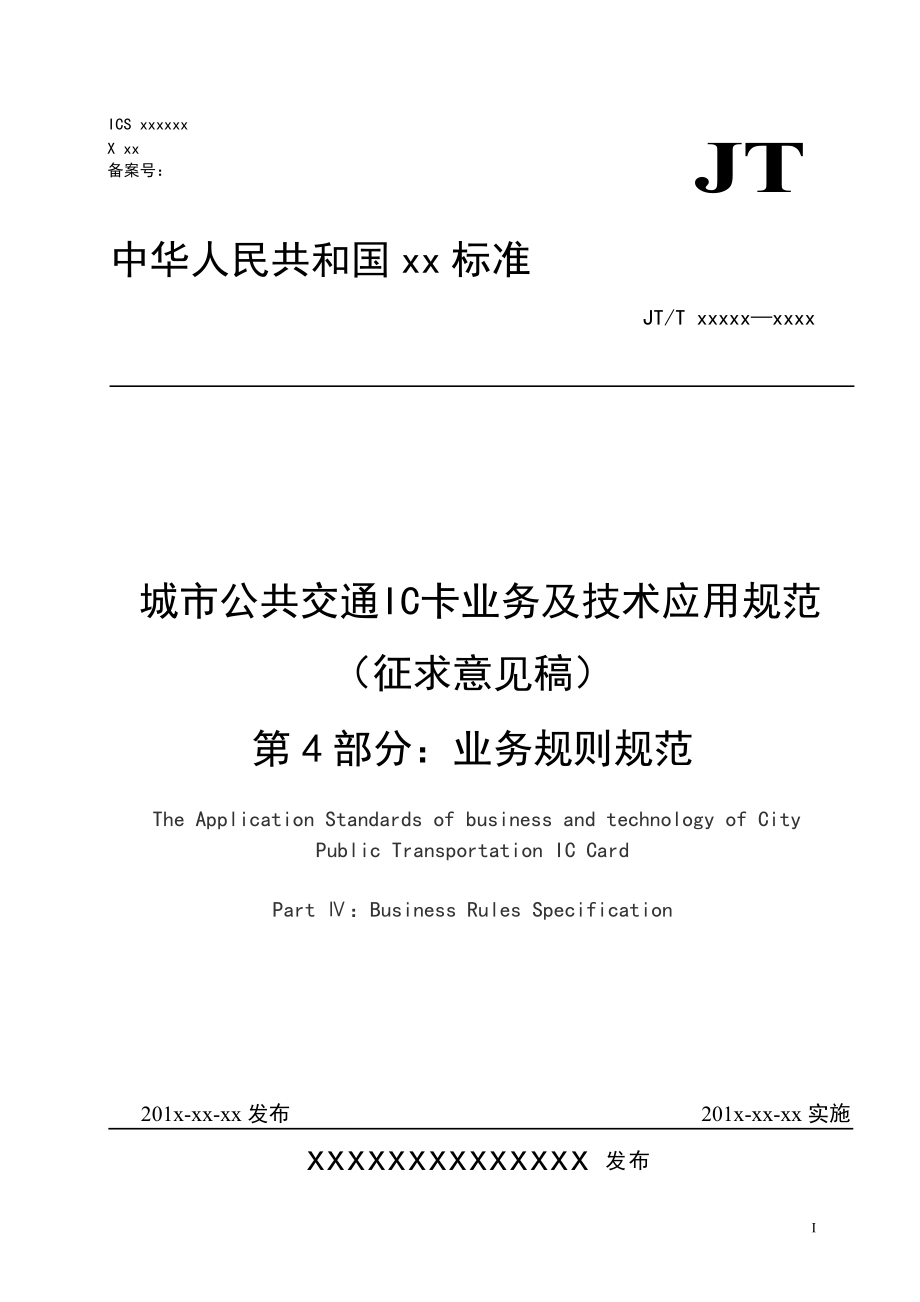 ICS xxxxxx
X xx
备案号：

JT

中华人民共和国 xx 标准

JT/T xxxxx—xxxx

城市公共交通IC卡业务及技术应用规范
（征求意见稿）
第 4 部分：业务规则规范

The Application Standards of business and technology of City Public Transportation IC Card

Part Ⅳ：Business Rules Specification

201x-xx-xx 发布

201x-xx-xx 实施

XXXXXXXXXXXXXX 发布

I